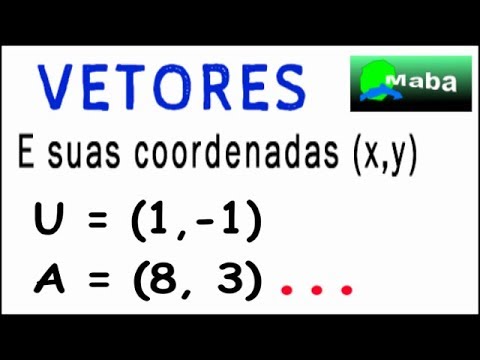 VETORES

Maba

E suas coordenadas (x,y)

$U = (1,-1)$

$A = (8, 3)$ ...